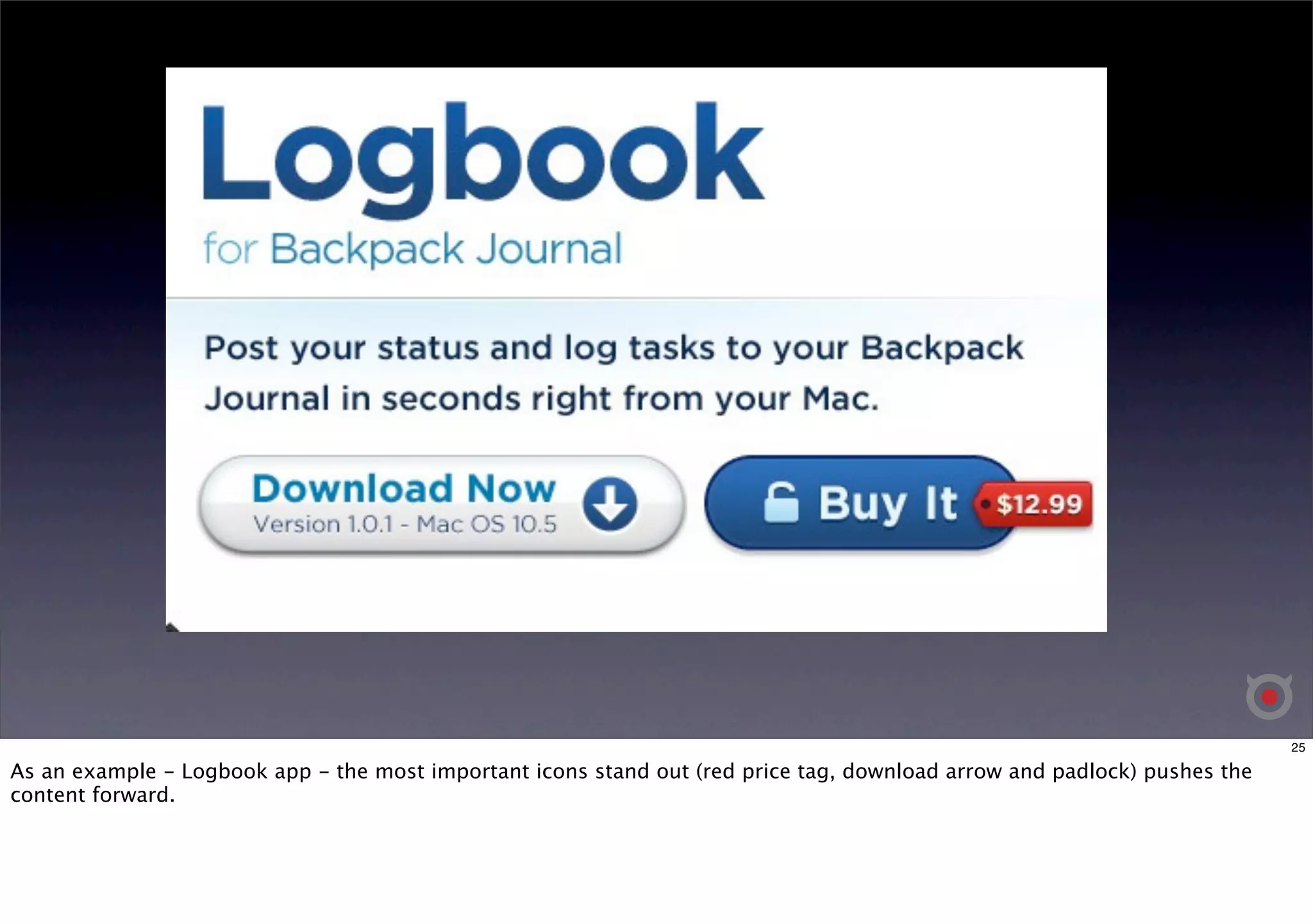 Logbook
for Backpack Journal

Post your status and log tasks to your Backpack Journal in seconds right from your Mac.

Download Now
Version 1.0.1 - Mac OS 10.5

Buy It $12.99

25

As an example - Logbook app - the most important icons stand out (red price tag, download arrow and padlock) pushes the content forward.